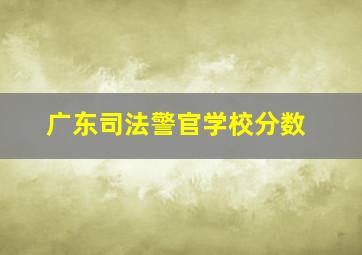 广东司法警官学校分数